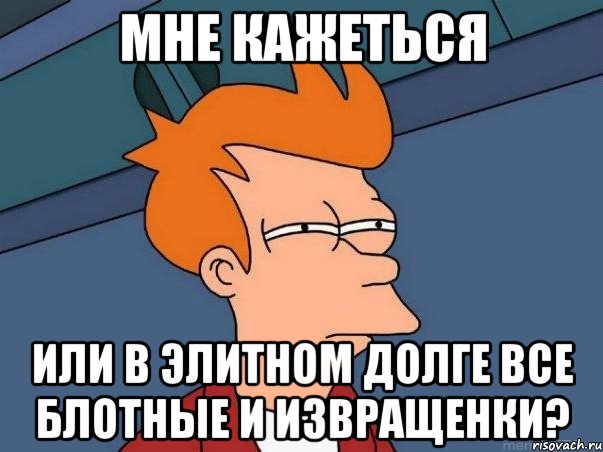 МНЕ КАЖЕТЬСЯ

ИЛИ В ЭЛИТНОМ ДОЛГЕ ВСЕ БЛОТНЫЕ И ИЗВРАЩЕНКИ?

risovach.ru